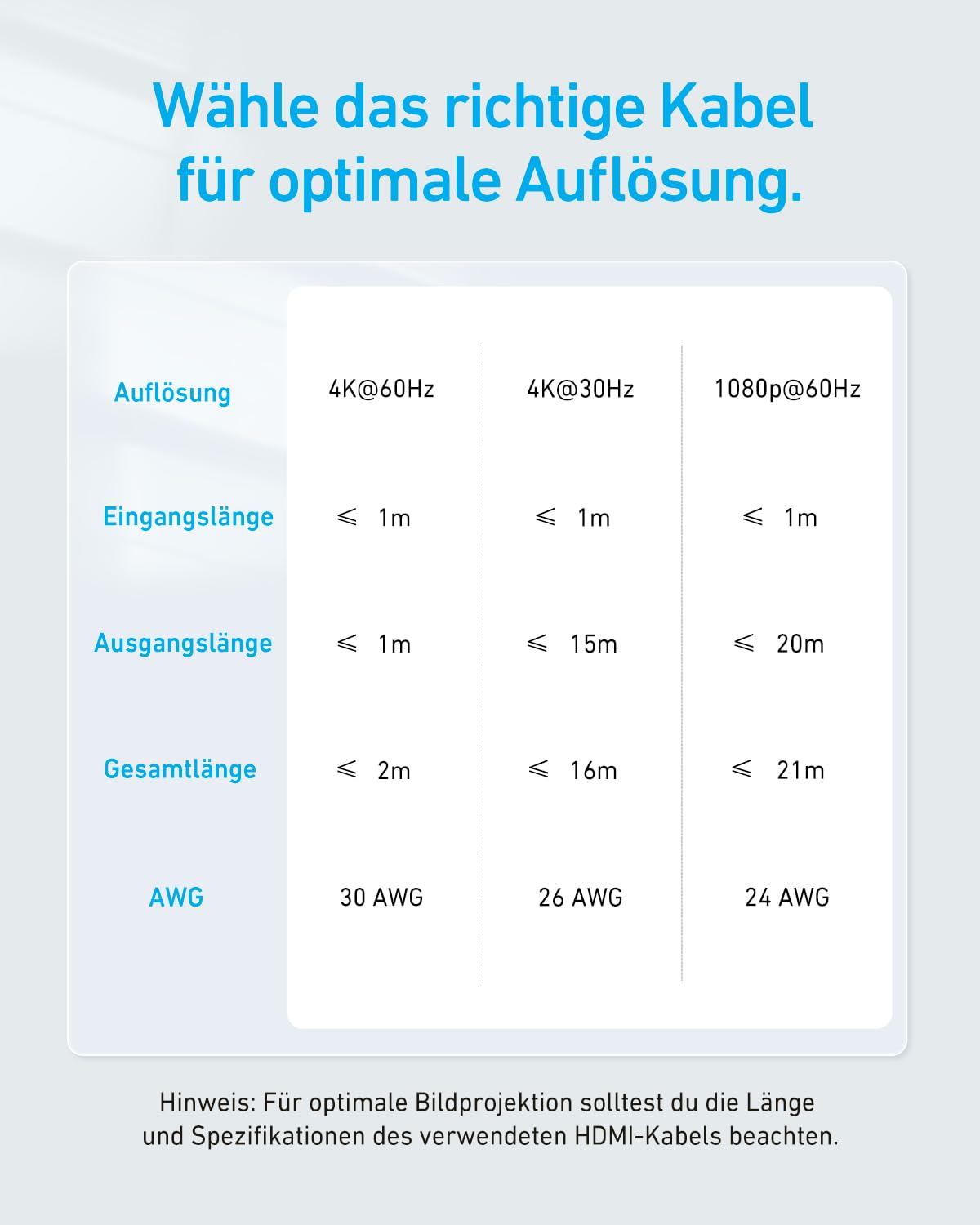 Wähle das richtige Kabel für optimale Auflösung.

| Auflösung | 4K@60Hz | 4K@30Hz | 1080p@60Hz |
|---|---|---|---|
| Eingangslänge | $\leqslant$ 1m | $\leqslant$ 1m | $\leqslant$ 1m |
| Ausgangslänge | $\leqslant$ 1m | $\leqslant$ 15m | $\leqslant$ 20m |
| Gesamtlänge | $\leqslant$ 2m | $\leqslant$ 16m | $\leqslant$ 21m |
| AWG | 30 AWG | 26 AWG | 24 AWG |

Hinweis: Für optimale Bildprojektion solltest du die Länge und Spezifikationen des verwendeten HDMI-Kabels beachten.